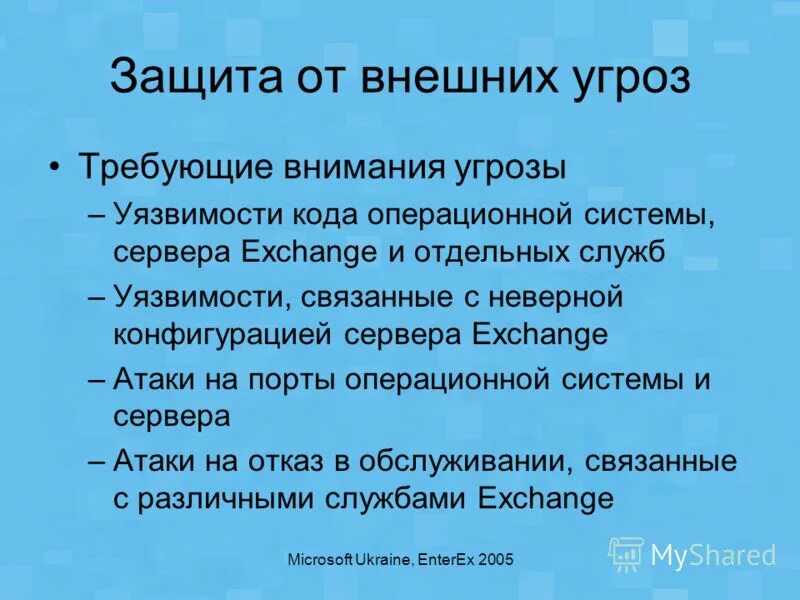 Защита от внешних угроз

• Требующие внимания угрозы

– Уязвимости кода операционной системы, сервера Exchange и отдельных служб

– Уязвимости, связанные с неверной конфигурацией сервера Exchange

– Атаки на порты операционной системы и сервера

– Атаки на отказ в обслуживании, связанные с различными службами Exchange

Microsoft Ukraine, EnterEx 2005

MyShared